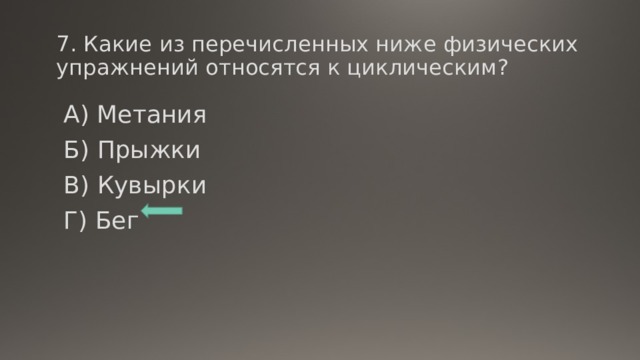 7. Какие из перечисленных ниже физических упражнений относятся к циклическим?

А) Метания

Б) Прыжки

В) Кувырки

Г) Бег